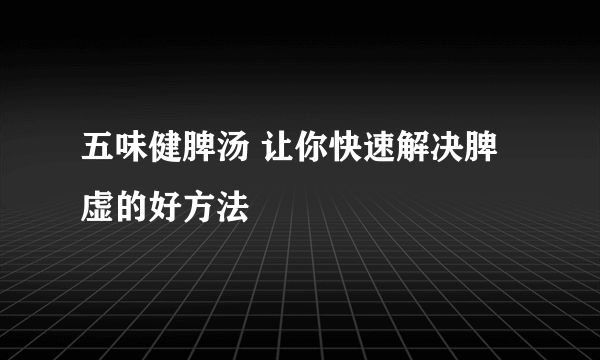 五味健脾汤 让你快速解决脾虚的好方法